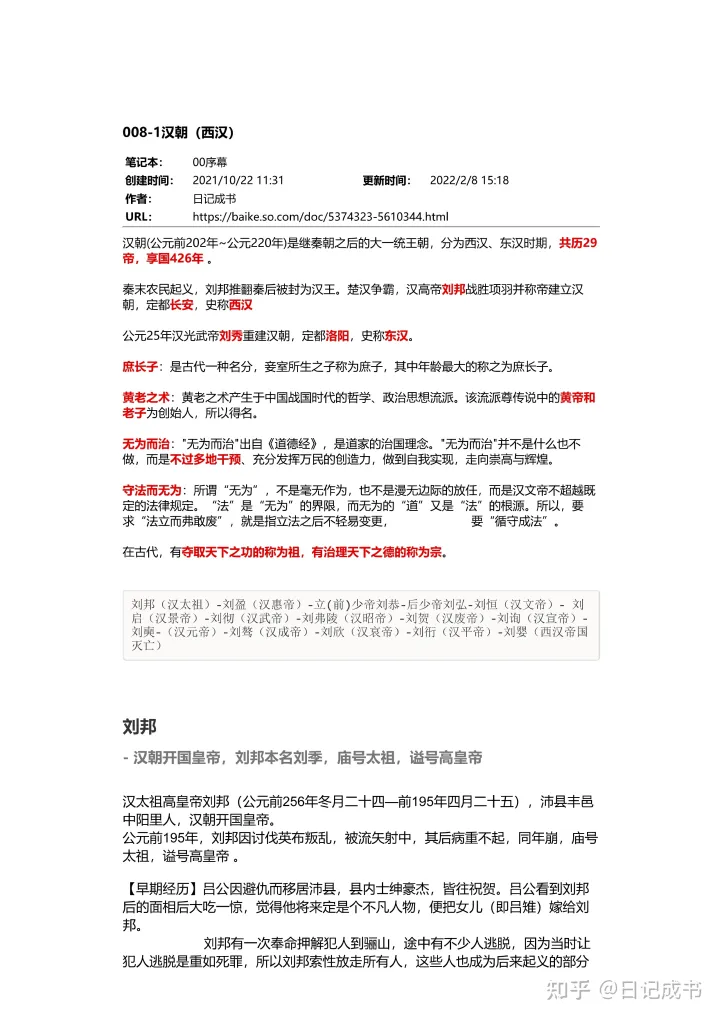 008-1汉朝（西汉）

笔记本：　00序幕
创建时间：　2021/10/22 11:31　　更新时间：　2022/2/8 15:18
作者：　日记成书
URL：　https://baike.so.com/doc/5374323-5610344.html

汉朝(公元前202年~公元220年)是继秦朝之后的大一统王朝，分为西汉、东汉时期，共历29帝，享国426年 。

秦末农民起义，刘邦推翻秦后被封为汉王。楚汉争霸，汉高帝刘邦战胜项羽并称帝建立汉朝，定都长安，史称西汉

公元25年汉光武帝刘秀重建汉朝，定都洛阳，史称东汉。

庶长子：是古代一种名分，妾室所生之子称为庶子，其中年龄最大的称之为庶长子。

黄老之术：黄老之术产生于中国战国时代的哲学、政治思想流派。该流派尊传说中的黄帝和老子为创始人，所以得名。

无为而治："无为而治"出自《道德经》，是道家的治国理念。"无为而治"并不是什么也不做，而是不过多地干预、充分发挥万民的创造力，做到自我实现，走向崇高与辉煌。

守法而无为：所谓“无为”，不是毫无作为，也不是漫无边际的放任，而是汉文帝不超越既定的法律规定。“法”是“无为”的界限，而无为的“道”又是“法”的根源。所以，要求“法立而弗敢废”，就是指立法之后不轻易变更，　要“循守成法”。

在古代，有夺取天下之功的称为祖，有治理天下之德的称为宗。

刘邦（汉太祖）-刘盈（汉惠帝）-立(前)少帝刘恭-后少帝刘弘-刘恒（汉文帝）- 刘启（汉景帝）-刘彻（汉武帝）-刘弗陵（汉昭帝）-刘贺（汉废帝）-刘询（汉宣帝）-刘奭-（汉元帝）-刘骜（汉成帝）-刘欣（汉哀帝）-刘衎（汉平帝）-刘婴（西汉帝国灭亡）

刘邦

- 汉朝开国皇帝，刘邦本名刘季，庙号太祖，谥号高皇帝

汉太祖高皇帝刘邦（公元前256年冬月二十四—前195年四月二十五），沛县丰邑中阳里人，汉朝开国皇帝。
公元前195年，刘邦因讨伐英布叛乱，被流矢射中，其后病重不起，同年崩，庙号太祖，谥号高皇帝 。

【早期经历】吕公因避仇而移居沛县，县内士绅豪杰，皆往祝贺。吕公看到刘邦后的面相后大吃一惊，觉得他将来定是个不凡人物，便把女儿（即吕雉）嫁给刘邦。
刘邦有一次奉命押解犯人到骊山，途中有不少人逃脱，因为当时让犯人逃脱是重如死罪，所以刘邦索性放走所有人，这些人也成为后来起义的部分

知乎 @日记成书